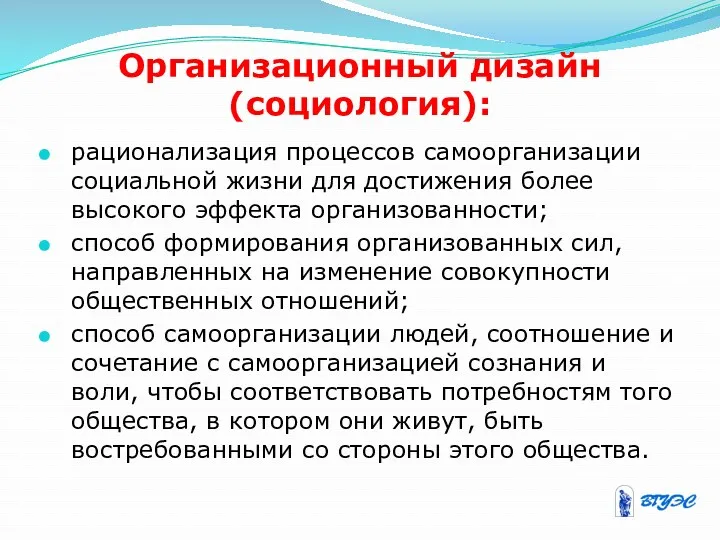 Организационный дизайн (социология):

- рационализация процессов самоорганизации социальной жизни для достижения более высокого эффекта организованности;
- способ формирования организованных сил, направленных на изменение совокупности общественных отношений;
- способ самоорганизации людей, соотношение и сочетание с самоорганизацией сознания и воли, чтобы соответствовать потребностям того общества, в котором они живут, быть востребованными со стороны этого общества.

ВГУЭС